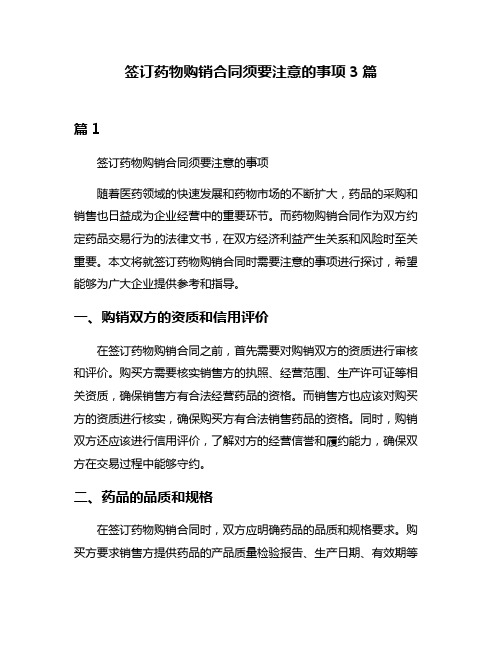 签订药物购销合同须要注意的事项 3 篇

篇 1

签订药物购销合同须要注意的事项

随着医药领域的快速发展和药物市场的不断扩大，药品的采购和销售也日益成为企业经营中的重要环节。而药物购销合同作为双方约定药品交易行为的法律文书，在双方经济利益产生关系和风险时至关重要。本文将就签订药物购销合同时需要注意的事项进行探讨，希望能够为广大企业提供参考和指导。

一、购销双方的资质和信用评价

在签订药物购销合同之前，首先需要对购销双方的资质进行审核和评价。购买方需要核实销售方的执照、经营范围、生产许可证等相关资质，确保销售方有合法经营药品的资格。而销售方也应该对购买方的资质进行核实，确保购买方有合法销售药品的资格。同时，购销双方还应该进行信用评价，了解对方的经营信誉和履约能力，确保双方在交易过程中能够守约。

二、药品的品质和规格

在签订药物购销合同时，双方应明确药品的品质和规格要求。购买方要求销售方提供药品的产品质量检验报告、生产日期、有效期等